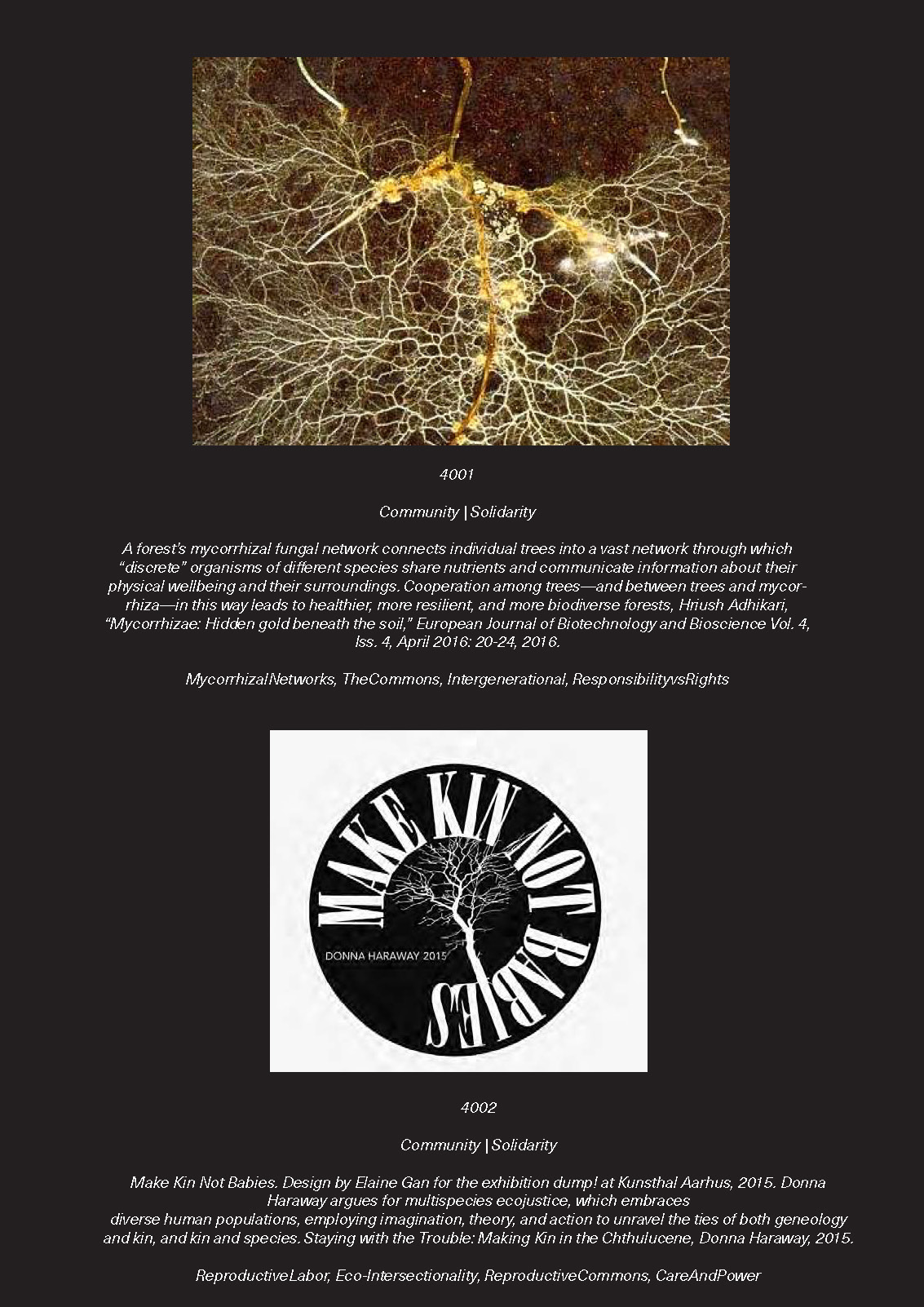 4001

Community | Solidarity

A forest's mycorrhizal fungal network connects individual trees into a vast network through which "discrete" organisms of different species share nutrients and communicate information about their physical wellbeing and their surroundings. Cooperation among trees—and between trees and mycorrhiza—in this way leads to healthier, more resilient, and more biodiverse forests, Hriush Adhikari, "Mycorrhizae: Hidden gold beneath the soil," European Journal of Biotechnology and Bioscience Vol. 4, Iss. 4, April 2016: 20-24, 2016.

MycorrhizalNetworks, TheCommons, Intergenerational, ResponsibilityvsRights

MAKE KIN NOT BABIES

DONNA HARAWAY 2015

4002

Community | Solidarity

Make Kin Not Babies. Design by Elaine Gan for the exhibition dump! at Kunsthal Aarhus, 2015. Donna Haraway argues for multispecies ecojustice, which embraces diverse human populations, employing imagination, theory, and action to unravel the ties of both geneology and kin, and kin and species. Staying with the Trouble: Making Kin in the Chthulucene, Donna Haraway, 2015.

ReproductiveLabor, Eco-Intersectionality, ReproductiveCommons, CareAndPower